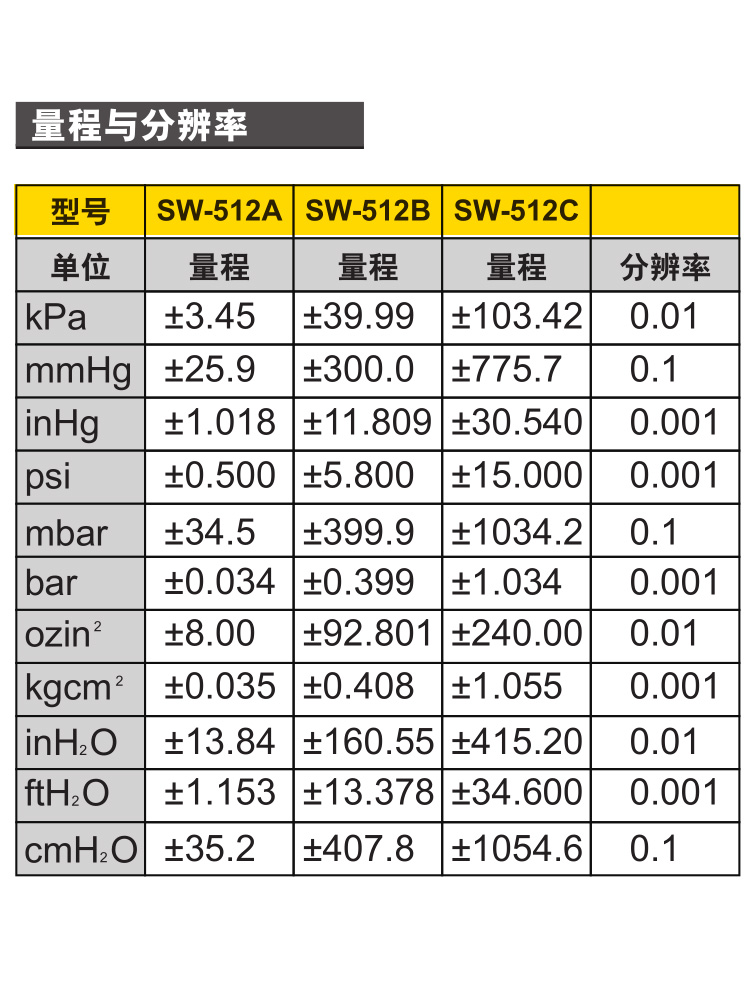 量程与分辨率

| 型号 | SW-512A | SW-512B | SW-512C | |
|---|---|---|---|---|
| 单位 | 量程 | 量程 | 量程 | 分辨率 |
| kPa | ±3.45 | ±39.99 | ±103.42 | 0.01 |
| mmHg | ±25.9 | ±300.0 | ±775.7 | 0.1 |
| inHg | ±1.018 | ±11.809 | ±30.540 | 0.001 |
| psi | ±0.500 | ±5.800 | ±15.000 | 0.001 |
| mbar | ±34.5 | ±399.9 | ±1034.2 | 0.1 |
| bar | ±0.034 | ±0.399 | ±1.034 | 0.001 |
| ozin$^2$ | ±8.00 | ±92.801 | ±240.00 | 0.01 |
| kgcm$^2$ | ±0.035 | ±0.408 | ±1.055 | 0.001 |
| inH$_2$O | ±13.84 | ±160.55 | ±415.20 | 0.01 |
| ftH$_2$O | ±1.153 | ±13.378 | ±34.600 | 0.001 |
| cmH$_2$O | ±35.2 | ±407.8 | ±1054.6 | 0.1 |